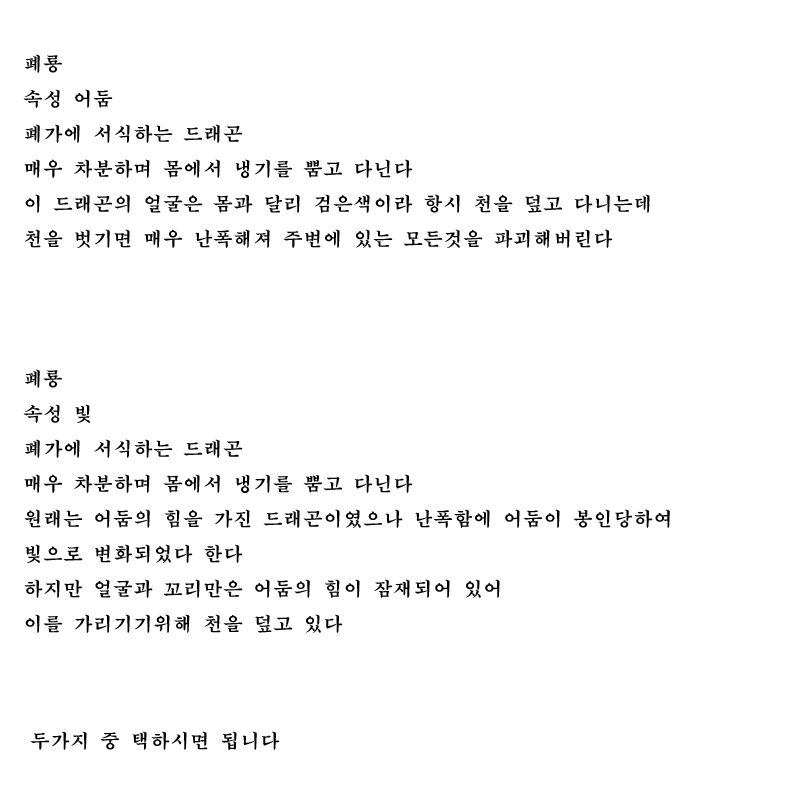 폐룡
속성 어둠
폐가에 서식하는 드래곤
매우 차분하며 몸에서 냉기를 뿜고 다닌다
이 드래곤의 얼굴은 몸과 달리 검은색이라 항시 천을 덮고 다니는데
천을 벗기면 매우 난폭해져 주변에 있는 모든것을 파괴해버린다

폐룡
속성 빛
폐가에 서식하는 드래곤
매우 차분하며 몸에서 냉기를 뿜고 다닌다
원래는 어둠의 힘을 가진 드래곤이였으나 난폭함에 어둠이 봉인당하여
빛으로 변화되었다 한다
하지만 얼굴과 꼬리만은 어둠의 힘이 잠재되어 있어
이를 가리기기위해 천을 덮고 있다

두가지 중 택하시면 됩니다